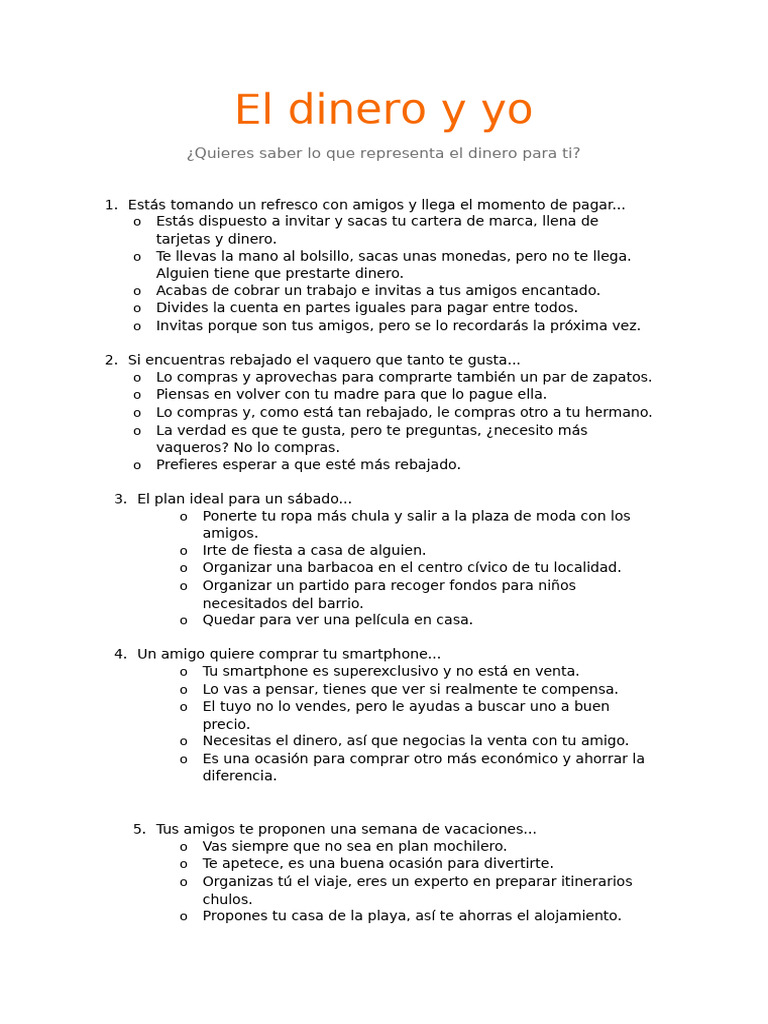 El dinero y yo

¿Quieres saber lo que representa el dinero para ti?

1. Estás tomando un refresco con amigos y llega el momento de pagar...
o Estás dispuesto a invitar y sacas tu cartera de marca, llena de tarjetas y dinero.
o Te llevas la mano al bolsillo, sacas unas monedas, pero no te llega. Alguien tiene que prestarte dinero.
o Acabas de cobrar un trabajo e invitas a tus amigos encantado.
o Divides la cuenta en partes iguales para pagar entre todos.
o Invitas porque son tus amigos, pero se lo recordarás la próxima vez.

2. Si encuentras rebajado el vaquero que tanto te gusta...
o Lo compras y aprovechas para comprarte también un par de zapatos.
o Piensas en volver con tu madre para que lo pague ella.
o Lo compras y, como está tan rebajado, le compras otro a tu hermano.
o La verdad es que te gusta, pero te preguntas, ¿necesito más vaqueros? No lo compras.
o Prefieres esperar a que esté más rebajado.

3. El plan ideal para un sábado...
o Ponerte tu ropa más chula y salir a la plaza de moda con los amigos.
o Irte de fiesta a casa de alguien.
o Organizar una barbacoa en el centro cívico de tu localidad.
o Organizar un partido para recoger fondos para niños necesitados del barrio.
o Quedar para ver una película en casa.

4. Un amigo quiere comprar tu smartphone...
o Tu smartphone es superexclusivo y no está en venta.
o Lo vas a pensar, tienes que ver si realmente te compensa.
o El tuyo no lo vendes, pero le ayudas a buscar uno a buen precio.
o Necesitas el dinero, así que negocias la venta con tu amigo.
o Es una ocasión para comprar otro más económico y ahorrar la diferencia.

5. Tus amigos te proponen una semana de vacaciones...
o Vas siempre que no sea en plan mochilero.
o Te apetece, es una buena ocasión para divertirte.
o Organizas tú el viaje, eres un experto en preparar itinerarios chulos.
o Propones tu casa de la playa, así te ahorras el alojamiento.